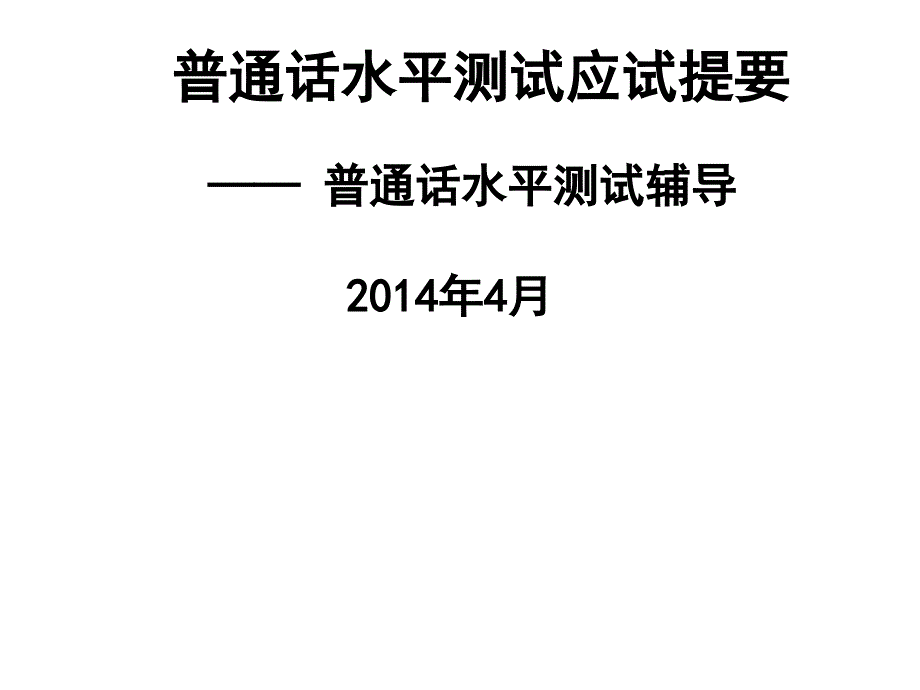 普通话水平测试应试提要

—— 普通话水平测试辅导

2014年4月